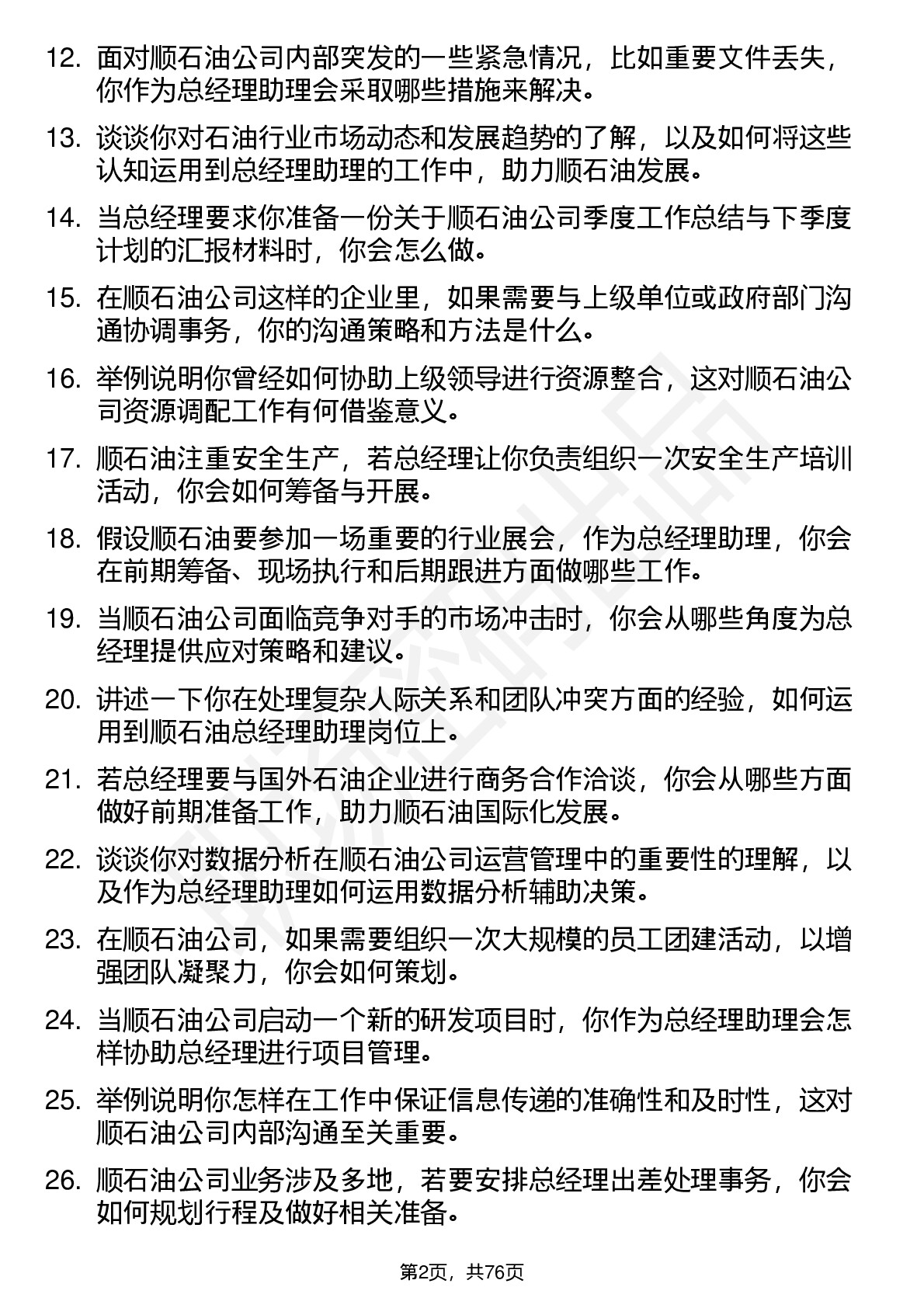 12. 面对顺石油公司内部突发的一些紧急情况，比如重要文件丢失，你作为总经理助理会采取哪些措施来解决。

13. 谈谈你对石油行业市场动态和发展趋势的了解，以及如何将这些认知运用到总经理助理的工作中，助力顺石油发展。

14. 当总经理要求你准备一份关于顺石油公司季度工作总结与下季度计划的汇报材料时，你会怎么做。

15. 在顺石油公司这样的企业里，如果需要与上级单位或政府部门沟通协调事务，你的沟通策略和方法是什么。

16. 举例说明你曾经如何协助上级领导进行资源整合，这对顺石油公司资源调配工作有何借鉴意义。

17. 顺石油注重安全生产，若总经理让你负责组织一次安全生产培训活动，你会如何筹备与开展。

18. 假设顺石油要参加一场重要的行业展会，作为总经理助理，你会在前期筹备、现场执行和后期跟进方面做哪些工作。

19. 当顺石油公司面临竞争对手的市场冲击时，你会从哪些角度为总经理提供应对策略和建议。

20. 讲述一下你在处理复杂人际关系和团队冲突方面的经验，如何运用到顺石油总经理助理岗位上。

21. 若总经理要与国外石油企业进行商务合作洽谈，你会从哪些方面做好前期准备工作，助力顺石油国际化发展。

22. 谈谈你对数据分析在顺石油公司运营管理中的重要性的理解，以及作为总经理助理如何运用数据分析辅助决策。

23. 在顺石油公司，如果需要组织一次大规模的员工团建活动，以增强团队凝聚力，你会如何策划。

24. 当顺石油公司启动一个新的研发项目时，你作为总经理助理会怎样协助总经理进行项目管理。

25. 举例说明你怎样在工作中保证信息传递的准确性和及时性，这对顺石油公司内部沟通至关重要。

26. 顺石油公司业务涉及多地，若要安排总经理出差处理事务，你会如何规划行程及做好相关准备。

第2页，共76页